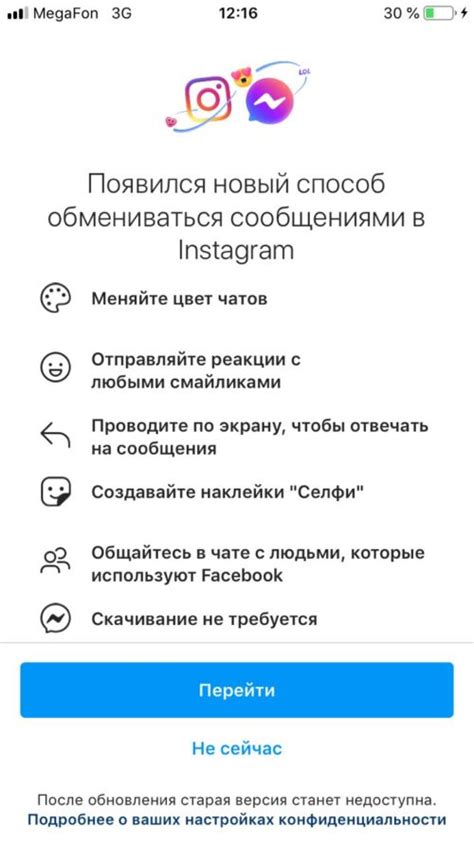 MegaFon 3G 12:16 30 %

LOL

Появился новый способ обмениваться сообщениями в Instagram

Меняйте цвет чатов

Отправляйте реакции с любыми смайликами

Проводите по экрану, чтобы отвечать на сообщения

Создавайте наклейки "Селфи"

Общайтесь в чате с людьми, которые используют Facebook

Скачивание не требуется

Перейти

Не сейчас

После обновления старая версия станет недоступна.
Подробнее о ваших настройках конфиденциальности